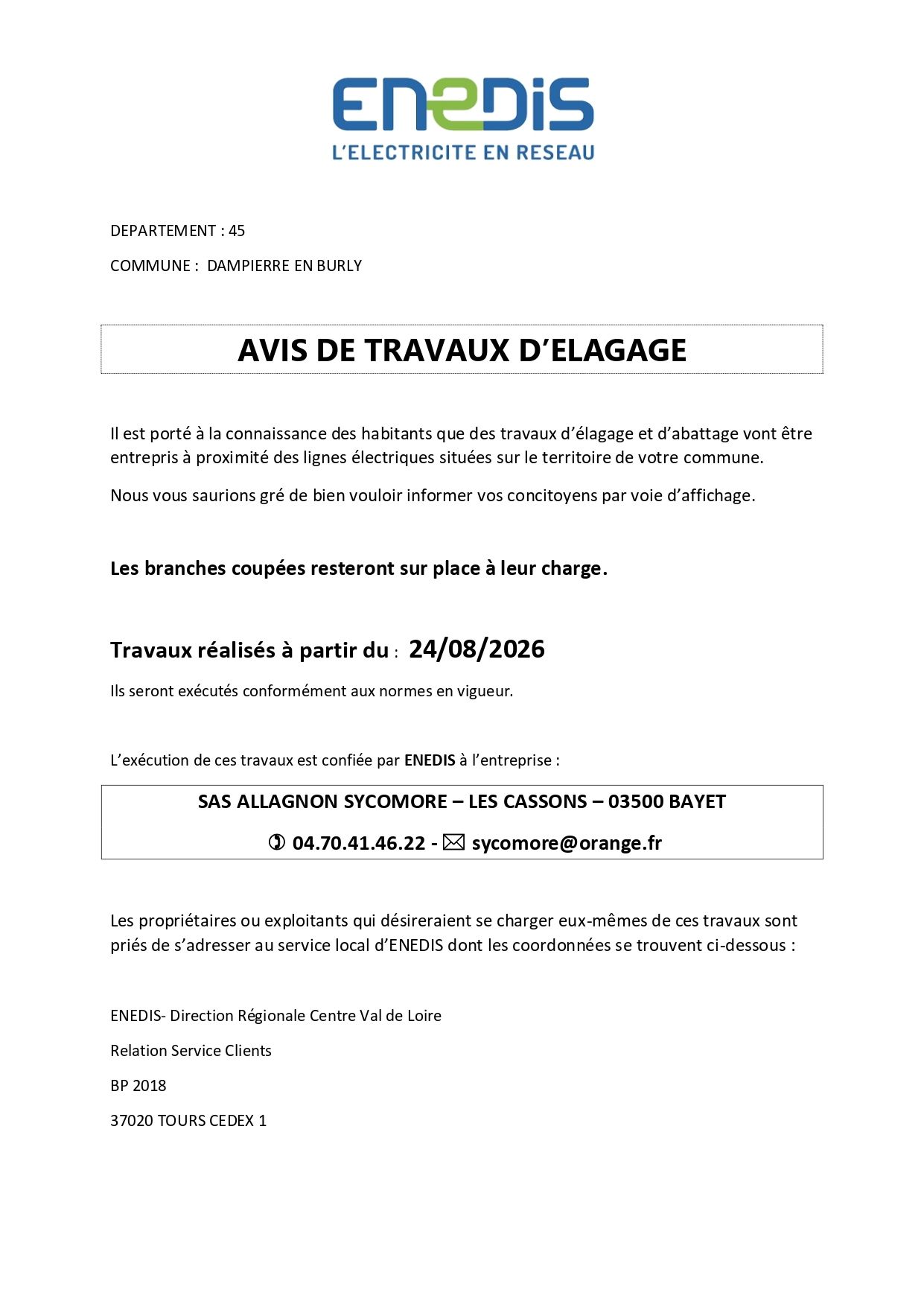 ENEDIS
L'ELECTRICITE EN RESEAU

DEPARTEMENT : 45

COMMUNE : DAMPIERRE EN BURLY

AVIS DE TRAVAUX D'ELAGAGE

Il est porté à la connaissance des habitants que des travaux d'élagage et d'abattage vont être entrepris à proximité des lignes électriques situées sur le territoire de votre commune.

Nous vous saurions gré de bien vouloir informer vos concitoyens par voie d'affichage.

Les branches coupées resteront sur place à leur charge.

Travaux réalisés à partir du : 24/08/2026

Ils seront exécutés conformément aux normes en vigueur.

L'exécution de ces travaux est confiée par ENEDIS à l'entreprise :

SAS ALLAGNON SYCOMORE – LES CASSONS – 03500 BAYET

✆ 04.70.41.46.22 - ✉ sycomore@orange.fr

Les propriétaires ou exploitants qui désireraient se charger eux-mêmes de ces travaux sont priés de s'adresser au service local d'ENEDIS dont les coordonnées se trouvent ci-dessous :

ENEDIS- Direction Régionale Centre Val de Loire

Relation Service Clients

BP 2018

37020 TOURS CEDEX 1